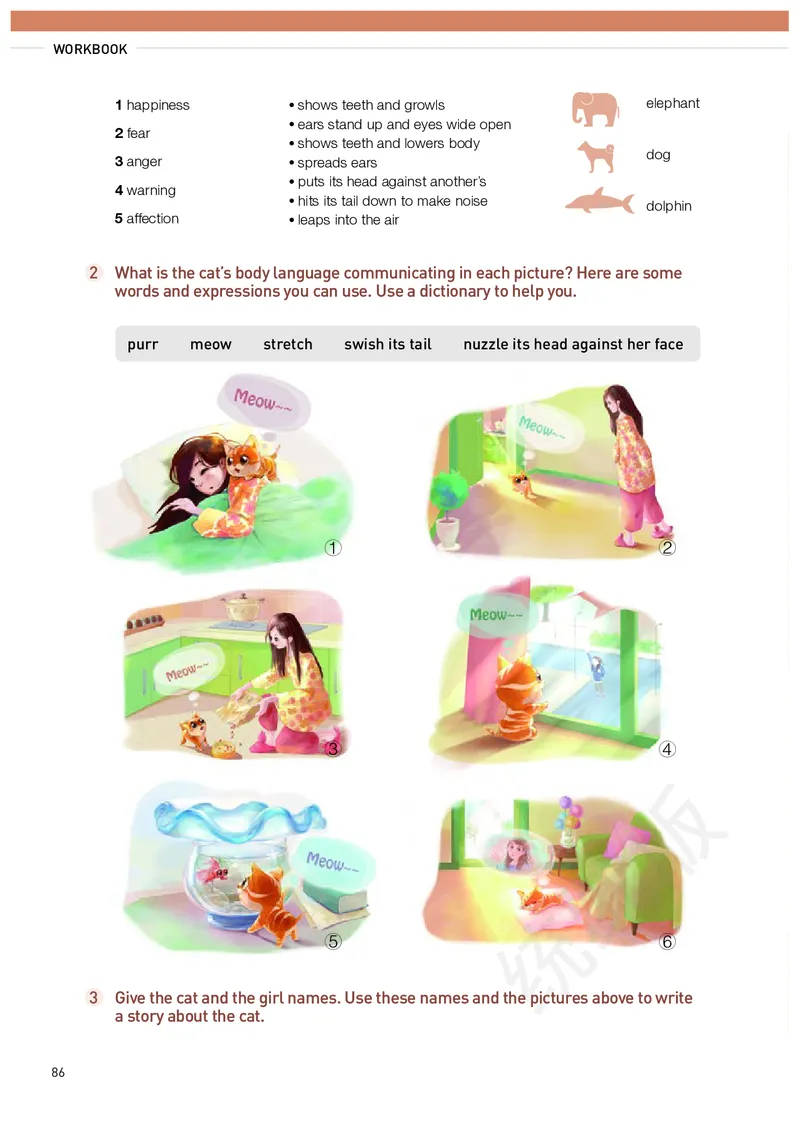 WORKBOOK

1 happiness
2 fear
3 anger
4 warning
5 affection

• shows teeth and growls
• ears stand up and eyes wide open
• shows teeth and lowers body
• spreads ears
• puts its head against another's
• hits its tail down to make noise
• leaps into the air

elephant
dog
dolphin

2 What is the cat's body language communicating in each picture? Here are some words and expressions you can use. Use a dictionary to help you.

purr meow stretch swish its tail nuzzle its head against her face

Meow~~
①
Meow~~
②
Meow~~
③
Meow~~
④
Meow~~
⑤
⑥

3 Give the cat and the girl names. Use these names and the pictures above to write a story about the cat.

86